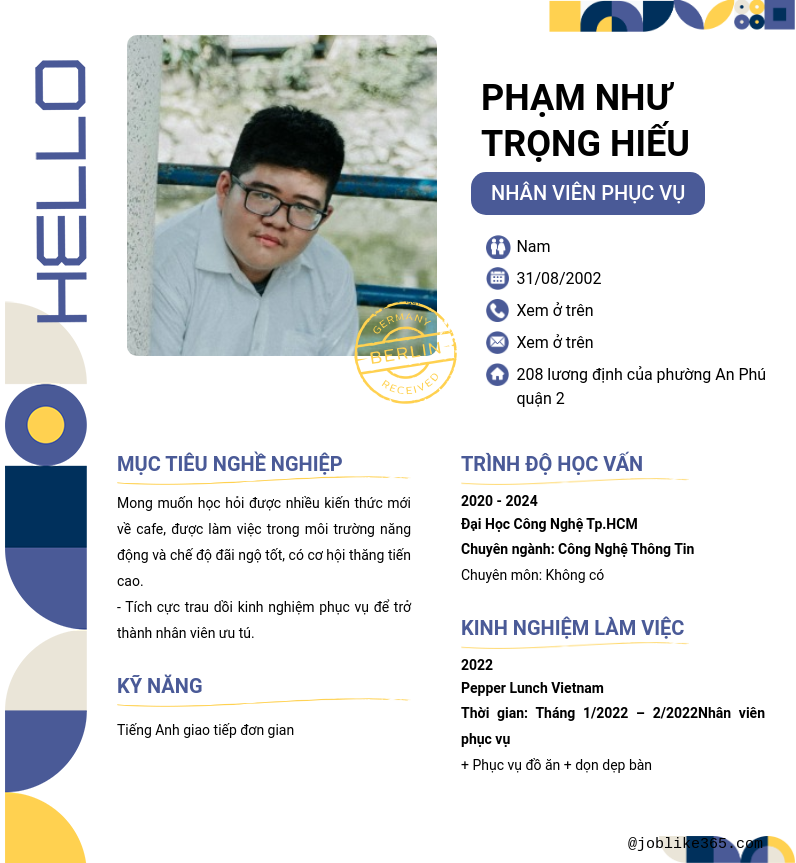 HELLO

GERMANY
BERLIN
RECEIVED

PHẠM NHƯ TRỌNG HIẾU

NHÂN VIÊN PHỤC VỤ

Nam

31/08/2002

Xem ở trên

Xem ở trên

208 lương định của phường An Phú quận 2

MỤC TIÊU NGHỀ NGHIỆP

Mong muốn học hỏi được nhiều kiến thức mới về cafe, được làm việc trong môi trường năng động và chế độ đãi ngộ tốt, có cơ hội thăng tiến cao.
- Tích cực trau dồi kinh nghiệm phục vụ để trở thành nhân viên ưu tú.

KỸ NĂNG

Tiếng Anh giao tiếp đơn gian

TRÌNH ĐỘ HỌC VẤN

2020 - 2024
Đại Học Công Nghệ Tp.HCM
Chuyên ngành: Công Nghệ Thông Tin
Chuyên môn: Không có

KINH NGHIỆM LÀM VIỆC

2022
Pepper Lunch Vietnam
Thời gian: Tháng 1/2022 – 2/2022Nhân viên phục vụ
+ Phục vụ đồ ăn + dọn dẹp bàn

@joblike365.com